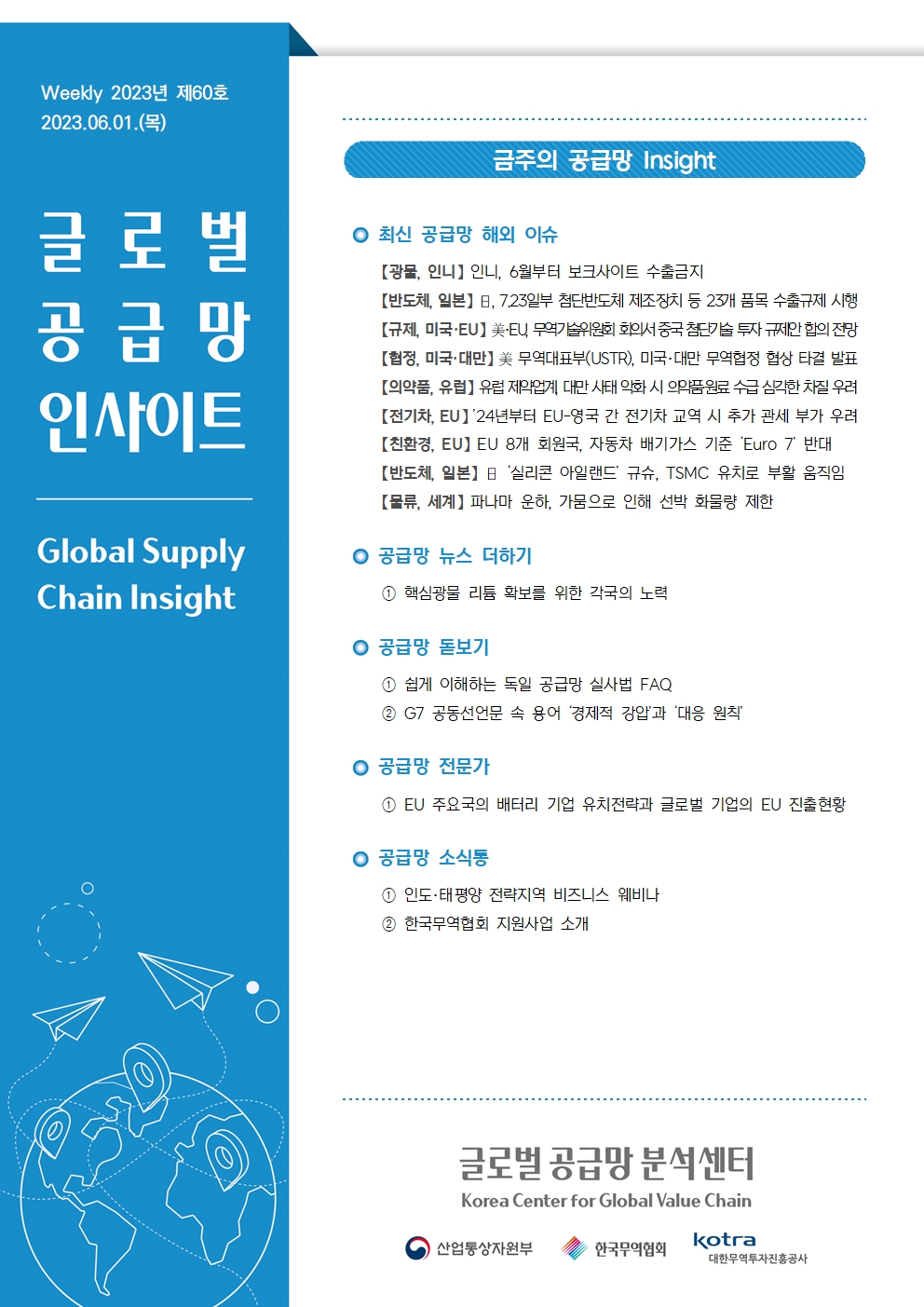 Weekly 2023년 제60호
2023.06.01.(목)

글로벌
공급망
인사이트

Global Supply Chain Insight

금주의 공급망 Insight

최신 공급망 해외 이슈

【광물, 인니】 인니, 6월부터 보크사이트 수출금지
【반도체, 일본】 日, 7.23일부 첨단반도체 제조장치 등 23개 품목 수출규제 시행
【규제, 미국·EU】 美·EU, 무역기술위원회 회의서 중국 첨단기술 투자 규제안 합의 전망
【협정, 미국·대만】 美 무역대표부(USTR), 미국·대만 무역협정 협상 타결 발표
【의약품, 유럽】 유럽 제약업계, 대만 사태 악화 시 의약품원료 수급 심각한 차질 우려
【전기차, EU】 '24년부터 EU-영국 간 전기차 교역 시 추가 관세 부가 우려
【친환경, EU】 EU 8개 회원국, 자동차 배기가스 기준 'Euro 7' 반대
【반도체, 일본】 日 '실리콘 아일랜드' 규슈, TSMC 유치로 부활 움직임
【물류, 세계】 파나마 운하, 가뭄으로 인해 선박 화물량 제한

공급망 뉴스 더하기

① 핵심광물 리튬 확보를 위한 각국의 노력

공급망 돋보기

① 쉽게 이해하는 독일 공급망 실사법 FAQ
② G7 공동선언문 속 용어 '경제적 강압'과 '대응 원칙'

공급망 전문가

① EU 주요국의 배터리 기업 유치전략과 글로벌 기업의 EU 진출현황

공급망 소식통

① 인도·태평양 전략지역 비즈니스 웨비나
② 한국무역협회 지원사업 소개

글로벌 공급망 분석센터
Korea Center for Global Value Chain

산업통상자원부 한국무역협회 kotra 대한무역투자진흥공사